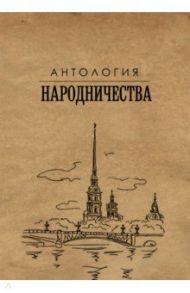 АНТОЛОГИЯ
НАРОДНИЧЕСТВА